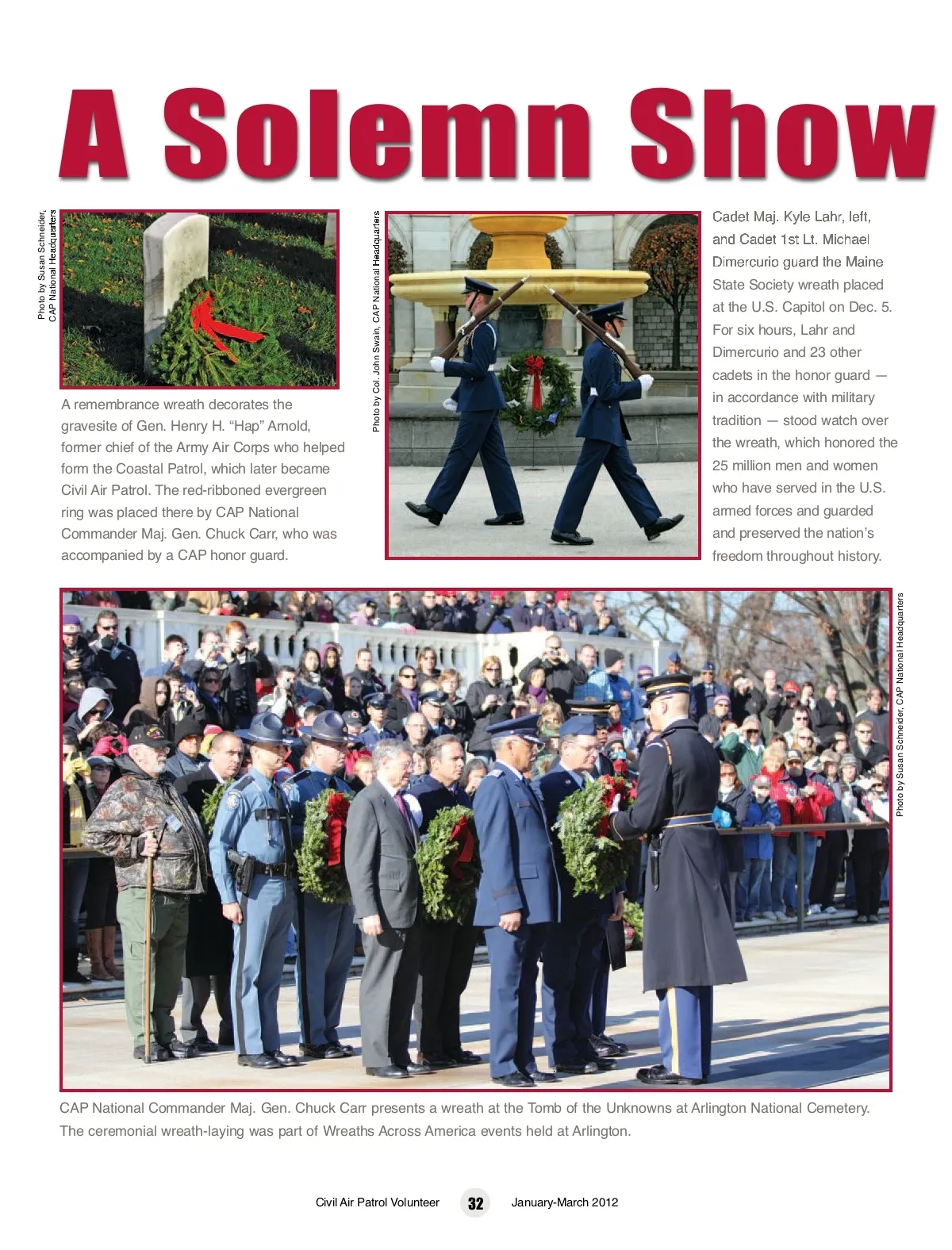 A Solemn Show

Photo by Susan Schneider, CAP National Headquarters

A remembrance wreath decorates the gravesite of Gen. Henry H. "Hap" Arnold, former chief of the Army Air Corps who helped form the Coastal Patrol, which later became Civil Air Patrol. The red-ribboned evergreen ring was placed there by CAP National Commander Maj. Gen. Chuck Carr, who was accompanied by a CAP honor guard.

Photo by Col. John Swain, CAP National Headquarters

Cadet Maj. Kyle Lahr, left, and Cadet 1st Lt. Michael Dimercurio guard the Maine State Society wreath placed at the U.S. Capitol on Dec. 5. For six hours, Lahr and Dimercurio and 23 other cadets in the honor guard — in accordance with military tradition — stood watch over the wreath, which honored the 25 million men and women who have served in the U.S. armed forces and guarded and preserved the nation's freedom throughout history.

Photo by Susan Schneider, CAP National Headquarters

CAP National Commander Maj. Gen. Chuck Carr presents a wreath at the Tomb of the Unknowns at Arlington National Cemetery. The ceremonial wreath-laying was part of Wreaths Across America events held at Arlington.

Civil Air Patrol Volunteer 32 January-March 2012